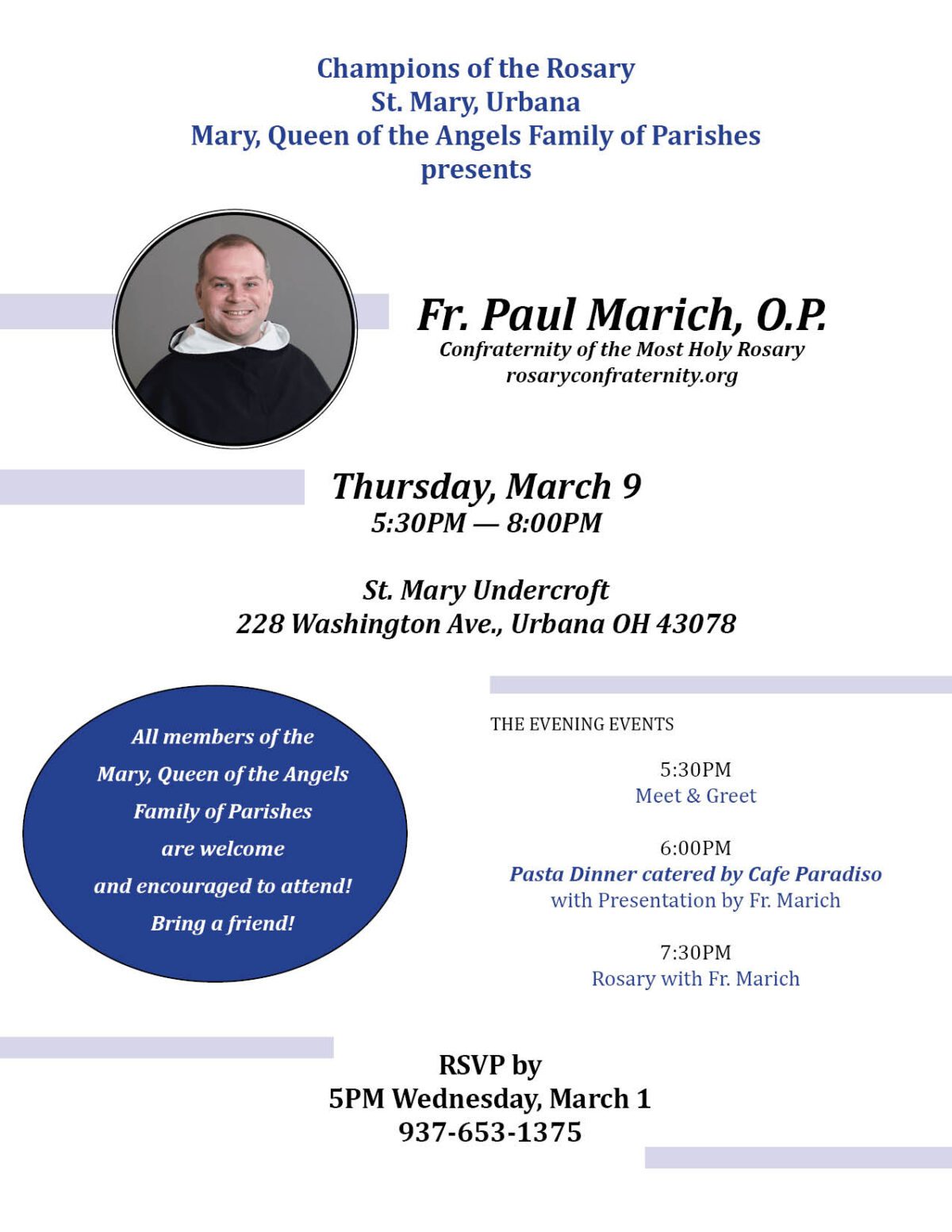 Champions of the Rosary
St. Mary, Urbana
Mary, Queen of the Angels Family of Parishes
presents

Fr. Paul Marich, O.P.
Confraternity of the Most Holy Rosary
rosaryconfraternity.org

Thursday, March 9
5:30PM — 8:00PM

St. Mary Undercroft
228 Washington Ave., Urbana OH 43078

All members of the
Mary, Queen of the Angels
Family of Parishes
are welcome
and encouraged to attend!
Bring a friend!

THE EVENING EVENTS

5:30PM
Meet & Greet

6:00PM
Pasta Dinner catered by Cafe Paradiso
with Presentation by Fr. Marich

7:30PM
Rosary with Fr. Marich

RSVP by
5PM Wednesday, March 1
937-653-1375